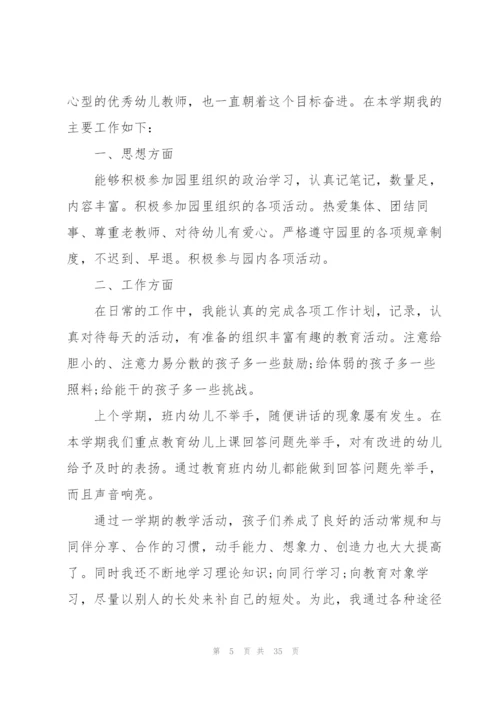 心型的优秀幼儿教师，也一直朝着这个目标奋进。在本学期我的主要工作如下：

一、思想方面

能够积极参加园里组织的政治学习，认真记笔记，数量足，内容丰富。积极参加园里组织的各项活动。热爱集体、团结同事、尊重老教师、对待幼儿有爱心。严格遵守园里的各项规章制度，不迟到、早退。积极参与园内各项活动。

二、工作方面

在日常的工作中，我能认真的完成各项工作计划，记录，认真对待每天的活动，有准备的组织丰富有趣的教育活动。注意给胆小的、注意力易分散的孩子多一些鼓励;给体弱的孩子多一些照料;给能干的孩子多一些挑战。

上个学期，班内幼儿不举手，随便讲话的现象屡有发生。在本学期我们重点教育幼儿上课回答问题先举手，对有改进的幼儿给予及时的表扬。通过教育班内幼儿都能做到回答问题先举手，而且声音响亮。

通过一学期的教学活动，孩子们养成了良好的活动常规和与同伴分享、合作的习惯，动手能力、想象力、创造力也大大提高了。同时我还不断地学习理论知识;向同行学习;向教育对象学习，尽量以别人的长处来补自己的短处。为此，我通过各种途径

第 5 页 共 35 页